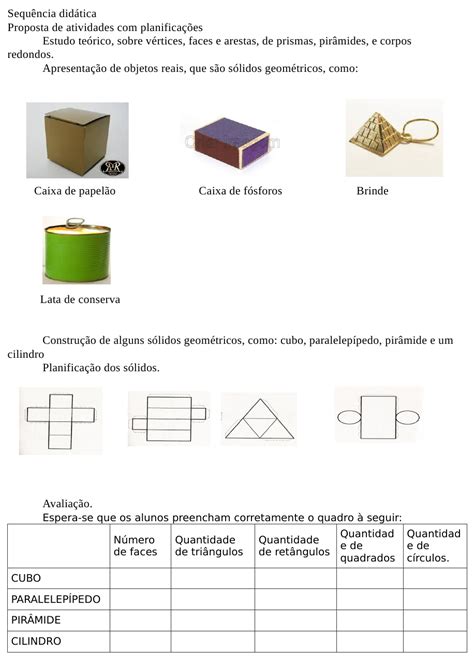 Sequência didática
Proposta de atividades com planificações

Estudo teórico, sobre vértices, faces e arestas, de prismas, pirâmides, e corpos redondos.

Apresentação de objetos reais, que são sólidos geométricos, como:

Caixa de papelão

Caixa de fósforos

Brinde

Lata de conserva

Construção de alguns sólidos geométricos, como: cubo, paralelepípedo, pirâmide e um cilindro

Planificação dos sólidos.

Avaliação.

Espera-se que os alunos preencham corretamente o quadro à seguir:

| | Número de faces | Quantidade de triângulos | Quantidade de retângulos | Quantidad e de quadrados | Quantidad e de círculos. |
|---|---|---|---|---|---|
| CUBO | | | | | |
| PARALELEPÍPEDO | | | | | |
| PIRÂMIDE | | | | | |
| CILINDRO | | | | | |